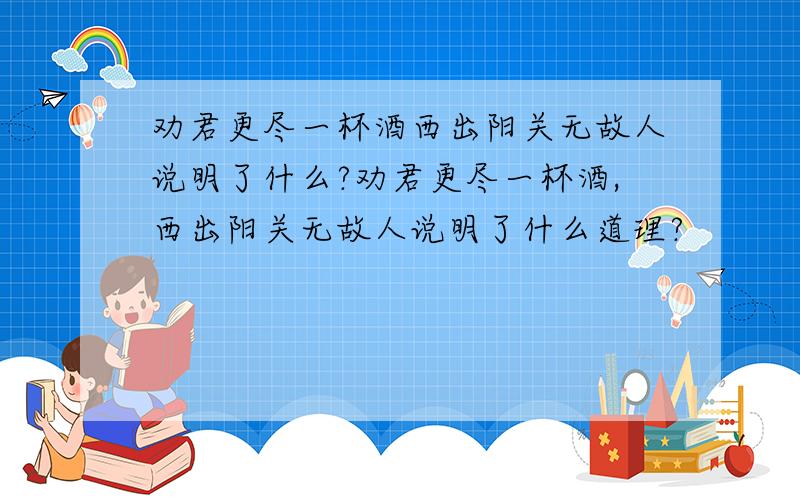 劝君更尽一杯酒西出阳关无故人说明了什么?劝君更尽一杯酒,西出阳关无故人说明了什么道理?